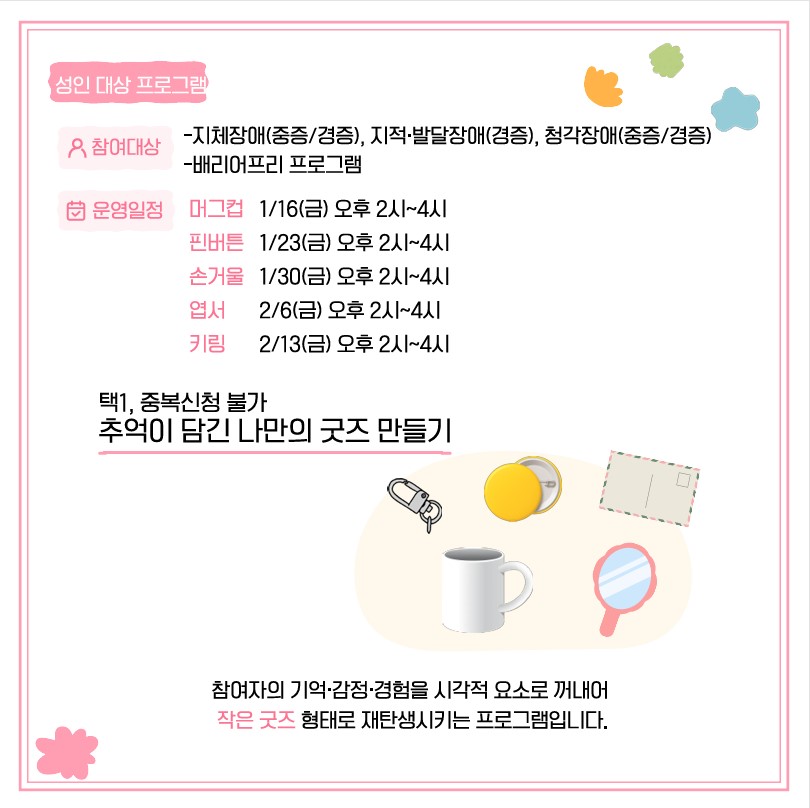 성인 대상 프로그램

참여대상
-지체장애(중증/경증), 지적·발달장애(경증), 청각장애(중증/경증)
-배리어프리 프로그램

운영일정
머그컵 1/16(금) 오후 2시~4시
핀버튼 1/23(금) 오후 2시~4시
손거울 1/30(금) 오후 2시~4시
엽서 2/6(금) 오후 2시~4시
키링 2/13(금) 오후 2시~4시

택1, 중복신청 불가
추억이 담긴 나만의 굿즈 만들기

참여자의 기억·감정·경험을 시각적 요소로 꺼내어
작은 굿즈 형태로 재탄생시키는 프로그램입니다.